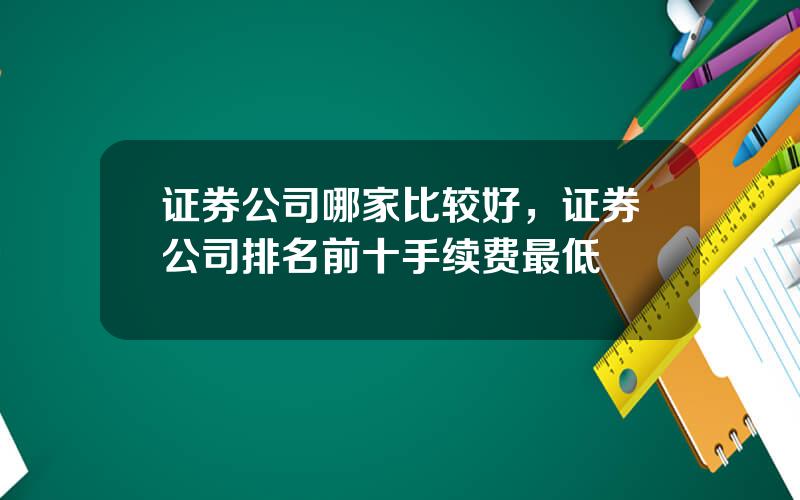 证券公司哪家比较好，证券公司排名前十手续费最低